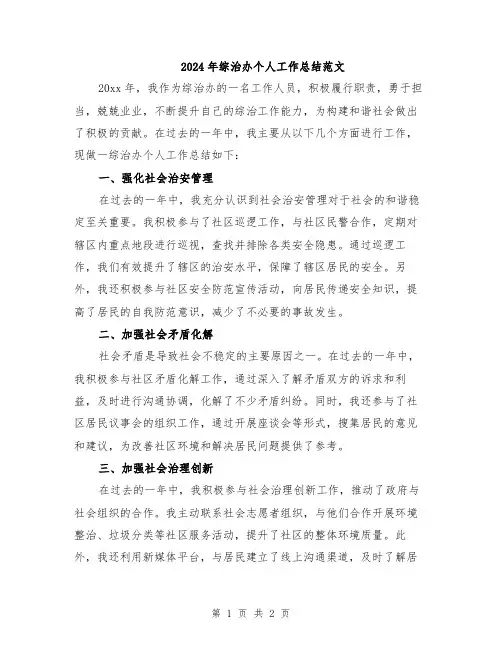 2024年综治办个人工作总结范文

20xx年，我作为综治办的一名工作人员，积极履行职责，勇于担当，兢兢业业，不断提升自己的综治工作能力，为构建和谐社会做出了积极的贡献。在过去的一年中，我主要从以下几个方面进行工作，现做一综治办个人工作总结如下：

一、强化社会治安管理

在过去的一年中，我充分认识到社会治安管理对于社会的和谐稳定至关重要。我积极参与了社区巡逻工作，与社区民警合作，定期对辖区内重点地段进行巡视，查找并排除各类安全隐患。通过巡逻工作，我们有效提升了辖区的治安水平，保障了辖区居民的安全。另外，我还积极参与社区安全防范宣传活动，向居民传递安全知识，提高了居民的自我防范意识，减少了不必要的事故发生。

二、加强社会矛盾化解

社会矛盾是导致社会不稳定的主要原因之一。在过去的一年中，我积极参与社区矛盾化解工作，通过深入了解矛盾双方的诉求和利益，及时进行沟通协调，化解了不少矛盾纠纷。同时，我还参与了社区居民议事会的组织工作，通过开展座谈会等形式，搜集居民的意见和建议，为改善社区环境和解决居民问题提供了参考。

三、加强社会治理创新

在过去的一年中，我积极参与社会治理创新工作，推动了政府与社会组织的合作。我主动联系社会志愿者组织，与他们合作开展环境整治、垃圾分类等社区服务活动，提升了社区的整体环境质量。此外，我还利用新媒体平台，与居民建立了线上沟通渠道，及时了解居

第 1 页 共 2 页